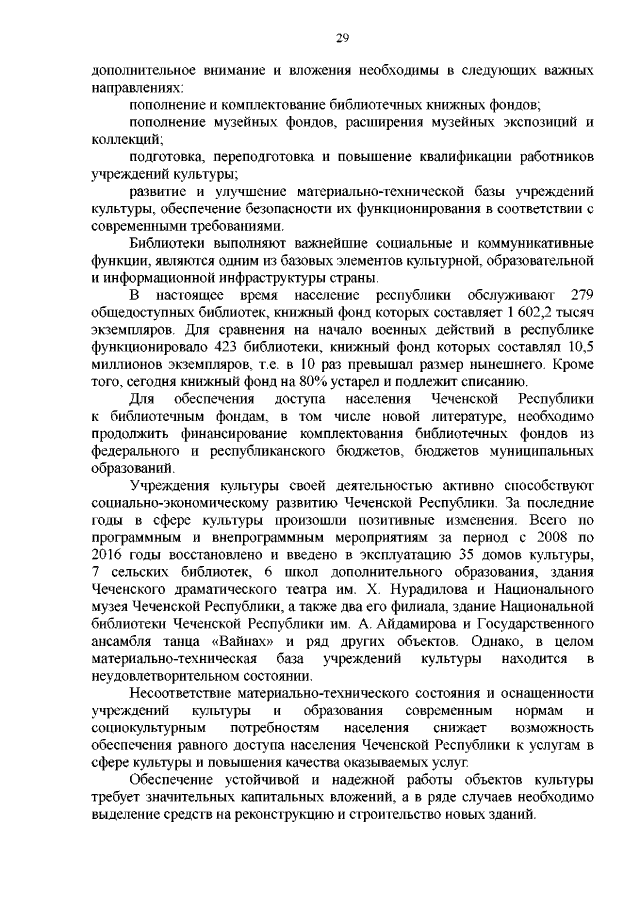 29

дополнительное внимание и вложения необходимы в следующих важных направлениях:

пополнение и комплектование библиотечных книжных фондов;

пополнение музейных фондов, расширения музейных экспозиций и коллекций;

подготовка, переподготовка и повышение квалификации работников учреждений культуры;

развитие и улучшение материально-технической базы учреждений культуры, обеспечение безопасности их функционирования в соответствии с современными требованиями.

Библиотеки выполняют важнейшие социальные и коммуникативные функции, являются одним из базовых элементов культурной, образовательной и информационной инфраструктуры страны.

В настоящее время население республики обслуживают 279 общедоступных библиотек, книжный фонд которых составляет 1 602,2 тысяч экземпляров. Для сравнения на начало военных действий в республике функционировало 423 библиотеки, книжный фонд которых составлял 10,5 миллионов экземпляров, т.е. в 10 раз превышал размер нынешнего. Кроме того, сегодня книжный фонд на 80% устарел и подлежит списанию.

Для обеспечения доступа населения Чеченской Республики к библиотечным фондам, в том числе новой литературе, необходимо продолжить финансирование комплектования библиотечных фондов из федерального и республиканского бюджетов, бюджетов муниципальных образований.

Учреждения культуры своей деятельностью активно способствуют социально-экономическому развитию Чеченской Республики. За последние годы в сфере культуры произошли позитивные изменения. Всего по программным и внепрограммным мероприятиям за период с 2008 по 2016 годы восстановлено и введено в эксплуатацию 35 домов культуры, 7 сельских библиотек, 6 школ дополнительного образования, здания Чеченского драматического театра им. Х. Нурадилова и Национального музея Чеченской Республики, а также два его филиала, здание Национальной библиотеки Чеченской Республики им. А. Айдамирова и Государственного ансамбля танца «Вайнах» и ряд других объектов. Однако, в целом материально-техническая база учреждений культуры находится в неудовлетворительном состоянии.

Несоответствие материально-технического состояния и оснащенности учреждений культуры и образования современным нормам и социокультурным потребностям населения снижает возможность обеспечения равного доступа населения Чеченской Республики к услугам в сфере культуры и повышения качества оказываемых услуг.

Обеспечение устойчивой и надежной работы объектов культуры требует значительных капитальных вложений, а в ряде случаев необходимо выделение средств на реконструкцию и строительство новых зданий.